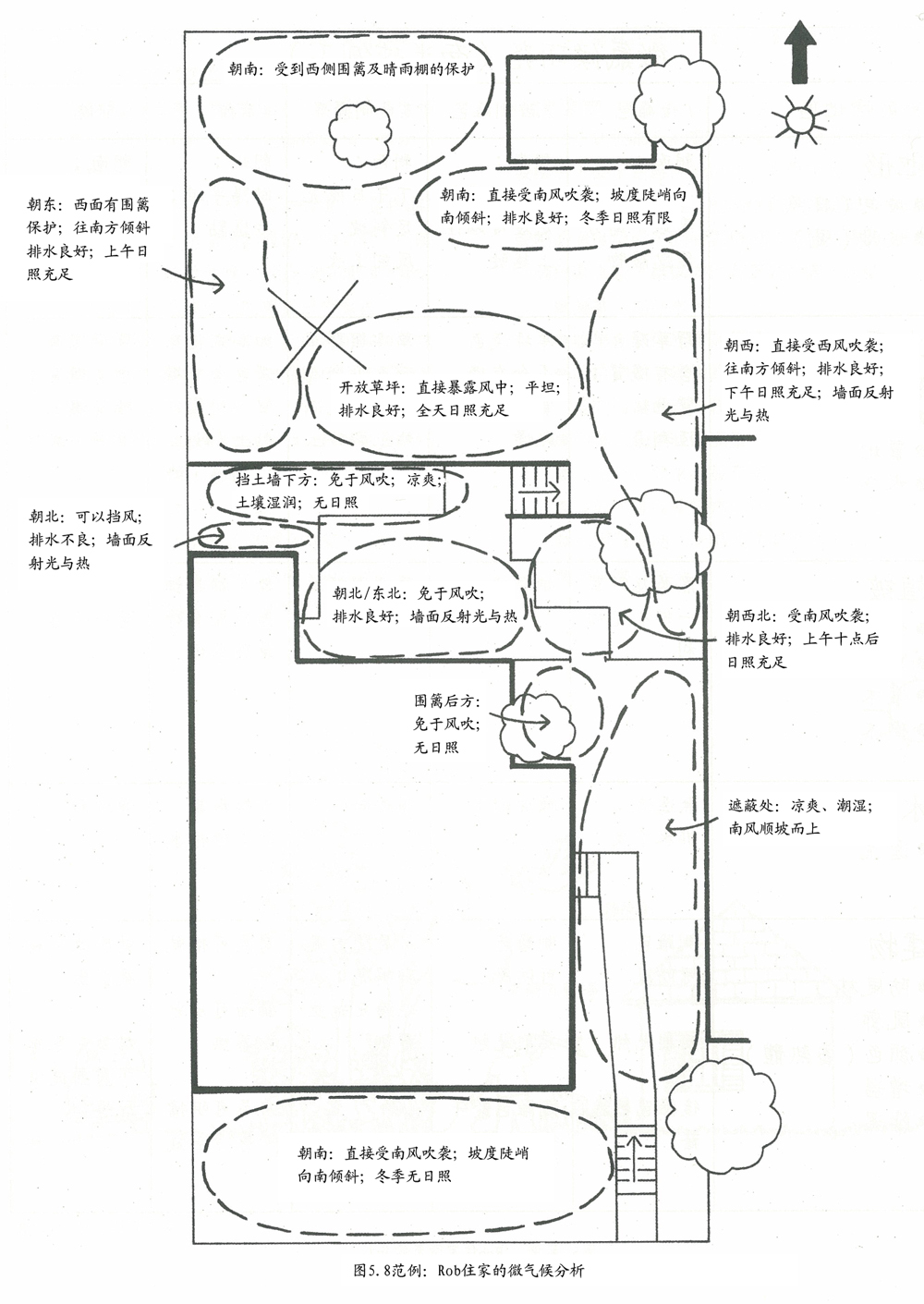 朝南：受到西侧围篱及晴雨棚的保护

朝南：直接受南风吹袭；坡度陡峭向南倾斜；排水良好；冬季日照有限

朝东：西面有围篱保护；往南方倾斜排水良好；上午日照充足

开放草坪：直接暴露风中；平坦；排水良好；全天日照充足

朝西：直接受西风吹袭；往南方倾斜；排水良好；下午日照充足；墙面反射光与热

挡土墙下方：免于风吹；凉爽；土壤湿润；无日照

朝北：可以挡风；排水不良；墙面反射光与热

朝北/东北：免于风吹；排水良好；墙面反射光与热

朝西北：受南风吹袭；排水良好；上午十点后日照充足

围篱后方：免于风吹；无日照

遮蔽处：凉爽、潮湿；南风顺坡而上

朝南：直接受南风吹袭；坡度陡峭向南倾斜；冬季无日照

图5.8范例：Rob住家的微气候分析